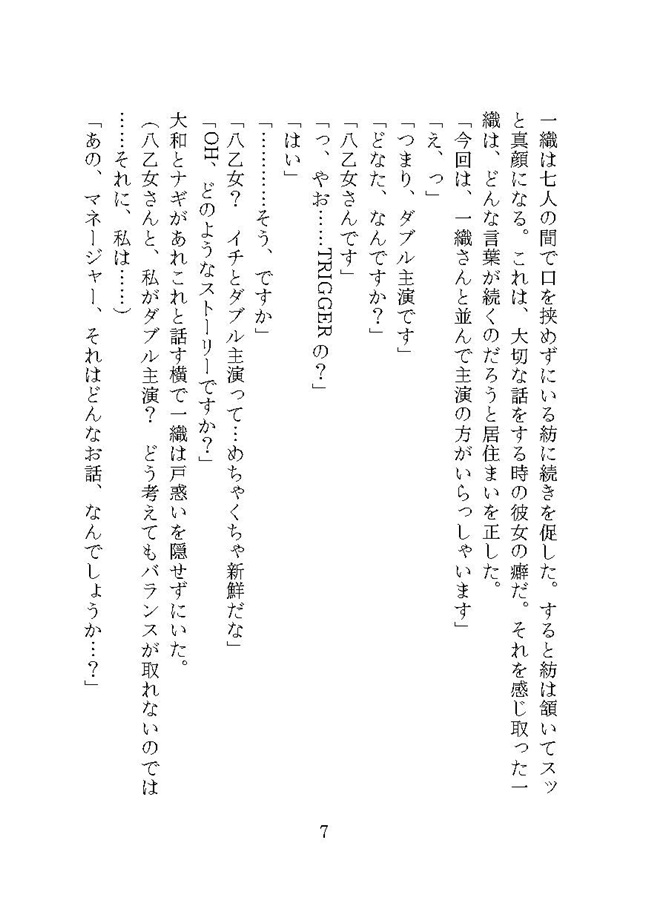 一織は七人の間で口を挟めずにいる紡に続きを促した。すると紡は頷いてスッと真顔になる。これは、大切な話をする時の彼女の癖だ。それを感じ取った一織は、どんな言葉が続くのだろうと居住まいを正した。

「今回は、一織さんと並んで主演の方がいらっしゃいます」

「え、っ」

「つまり、ダブル主演です」

「どなた、なんですか？」

「八乙女さんです」

「っ、やお……TRIGGERの？」

「はい」

「…………そう、ですか」

「八乙女？　イチとダブル主演って…めちゃくちゃ新鮮だな」

「OH、どのようなストーリーですか？」

大和とナギがあれこれと話す横で一織は戸惑いを隠せずにいた。

（八乙女さんと、私がダブル主演？　どう考えてもバランスが取れないのでは……それに、私は……）

「あの、マネージャー、それはどんなお話、なんでしょうか…？」

7